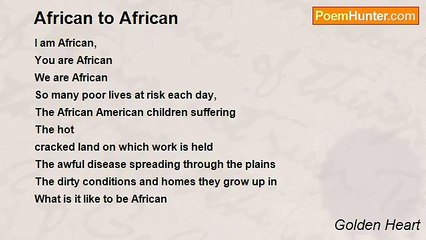 African to African

PoemHunter.com

I am African,
You are African
We are African
So many poor lives at risk each day,
The African American children suffering
The hot
cracked land on which work is held
The awful disease spreading through the plains
The dirty conditions and homes they grow up in
What is it like to be African

Golden Heart